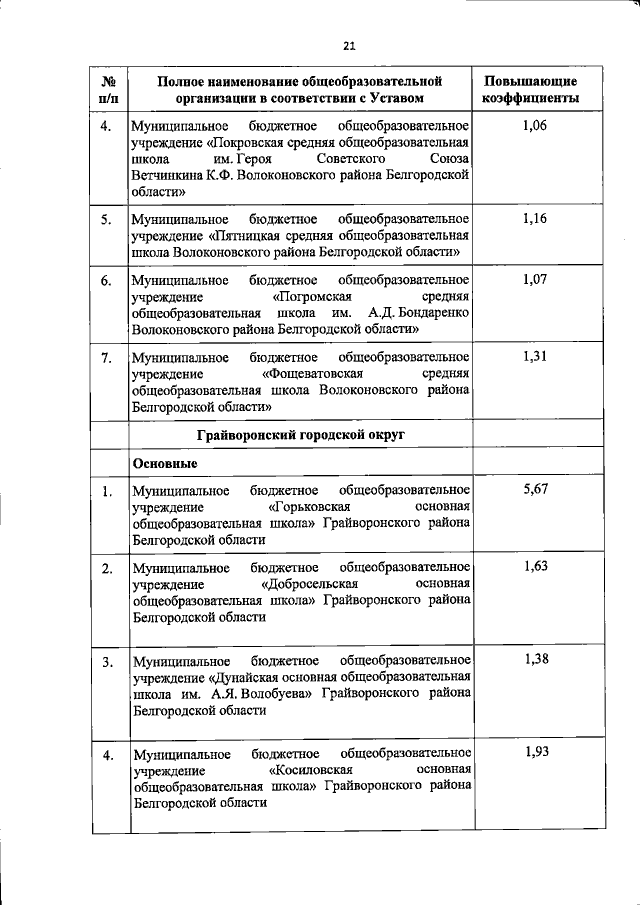 21

| № п/п | Полное наименование общеобразовательной организации в соответствии с Уставом | Повышающие коэффициенты |
|---|---|---|
| 4. | Муниципальное бюджетное общеобразовательное учреждение «Покровская средняя общеобразовательная школа им. Героя Советского Союза Ветчинкина К.Ф. Волоконовского района Белгородской области» | 1,06 |
| 5. | Муниципальное бюджетное общеобразовательное учреждение «Пятницкая средняя общеобразовательная школа Волоконовского района Белгородской области» | 1,16 |
| 6. | Муниципальное бюджетное общеобразовательное учреждение «Погромская средняя общеобразовательная школа им. А.Д. Бондаренко Волоконовского района Белгородской области» | 1,07 |
| 7. | Муниципальное бюджетное общеобразовательное учреждение «Фощеватовская средняя общеобразовательная школа Волоконовского района Белгородской области» | 1,31 |
| | Грайворонский городской округ | |
| | Основные | |
| 1. | Муниципальное бюджетное общеобразовательное учреждение «Горьковская основная общеобразовательная школа» Грайворонского района Белгородской области | 5,67 |
| 2. | Муниципальное бюджетное общеобразовательное учреждение «Добросельская основная общеобразовательная школа» Грайворонского района Белгородской области | 1,63 |
| 3. | Муниципальное бюджетное общеобразовательное учреждение «Дунайская основная общеобразовательная школа им. А.Я. Волобуева» Грайворонского района Белгородской области | 1,38 |
| 4. | Муниципальное бюджетное общеобразовательное учреждение «Косиловская основная общеобразовательная школа» Грайворонского района Белгородской области | 1,93 |